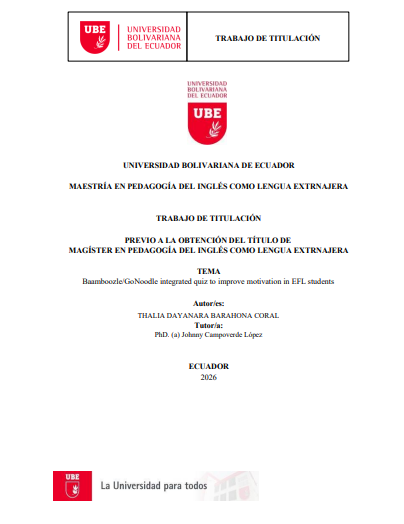 UBE
UNIVERSIDAD
BOLIVARIANA
DEL ECUADOR

TRABAJO DE TITULACIÓN

UNIVERSIDAD
BOLIVARIANA
DEL ECUADOR
UBE

UNIVERSIDAD BOLIVARIANA DE ECUADOR

MAESTRÍA EN PEDAGOGÍA DEL INGLÉS COMO LENGUA EXTRNAJERA

TRABAJO DE TITULACIÓN

PREVIO A LA OBTENCIÓN DEL TÍTULO DE
MAGÍSTER EN PEDAGOGÍA DEL INGLÉS COMO LENGUA EXTRNAJERA

TEMA
Baamboozle/GoNoodle integrated quiz to improve motivation in EFL students

Autor/es:
THALIA DAYANARA BARAHONA CORAL
Tutor/a:
PhD. (a) Johnny Campoverde López

ECUADOR
2026

UBE
La Universidad para todos